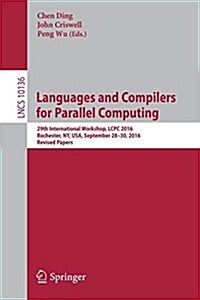 Chen Ding
John Criswell
Peng Wu (Eds.)

LNCS 10136

Languages and Compilers for Parallel Computing

29th International Workshop, LCPC 2016
Rochester, NY, USA, September 28–30, 2016
Revised Papers

Springer